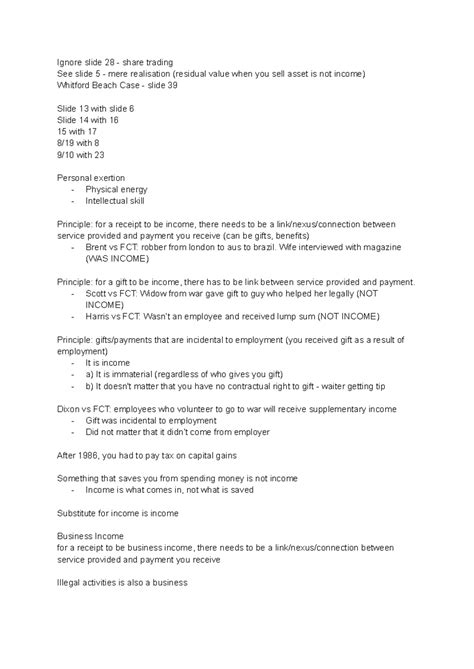 Ignore slide 28 - share trading
See slide 5 - mere realisation (residual value when you sell asset is not income)
Whitford Beach Case - slide 39

Slide 13 with slide 6
Slide 14 with 16
15 with 17
8/19 with 8
9/10 with 23

Personal exertion
- Physical energy
- Intellectual skill

Principle: for a receipt to be income, there needs to be a link/nexus/connection between service provided and payment you receive (can be gifts, benefits)
- Brent vs FCT: robber from london to aus to brazil. Wife interviewed with magazine (WAS INCOME)

Principle: for a gift to be income, there has to be link between service provided and payment.
- Scott vs FCT: Widow from war gave gift to guy who helped her legally (NOT INCOME)
- Harris vs FCT: Wasn't an employee and received lump sum (NOT INCOME)

Principle: gifts/payments that are incidental to employment (you received gift as a result of employment)
- It is income
- a) It is immaterial (regardless of who gives you gift)
- b) It doesn't matter that you have no contractual right to gift - waiter getting tip

Dixon vs FCT: employees who volunteer to go to war will receive supplementary income
- Gift was incidental to employment
- Did not matter that it didn't come from employer

After 1986, you had to pay tax on capital gains

Something that saves you from spending money is not income
- Income is what comes in, not what is saved

Substitute for income is income

Business Income
for a receipt to be business income, there needs to be a link/nexus/connection between service provided and payment you receive

Illegal activities is also a business